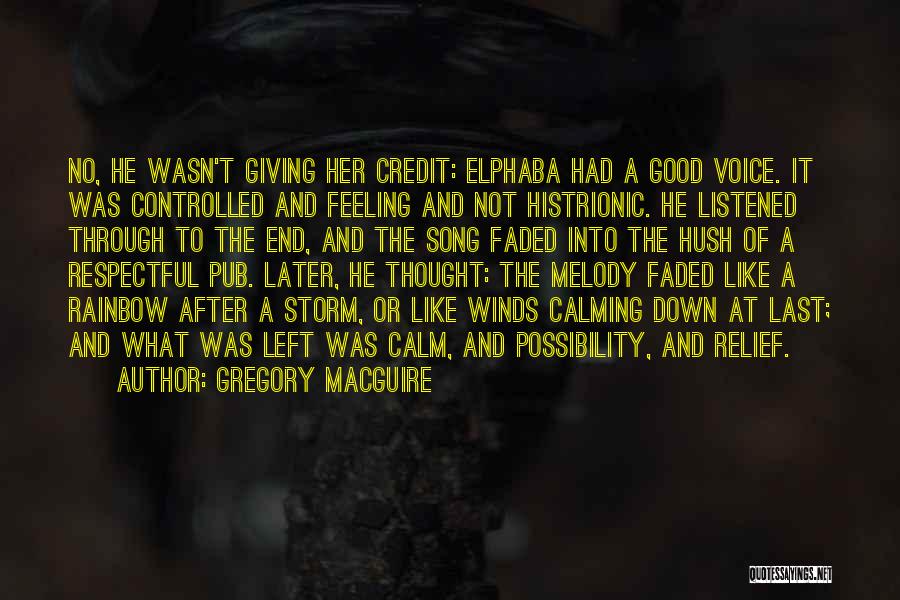 NO, HE WASN'T GIVING HER CREDIT: ELPHABA HAD A GOOD VOICE. IT WAS CONTROLLED AND FEELING AND NOT HISTRIONIC. HE LISTENED THROUGH TO THE END, AND THE SONG FADED INTO THE HUSH OF A RESPECTFUL PUB. LATER, HE THOUGHT: THE MELODY FADED LIKE A RAINBOW AFTER A STORM, OR LIKE WINDS CALMING DOWN AT LAST; AND WHAT WAS LEFT WAS CALM, AND POSSIBILITY, AND RELIEF.

AUTHOR: GREGORY MACGUIRE

QUOTESSAYINGS.NET